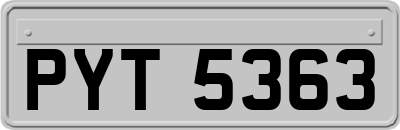 PYT 5363